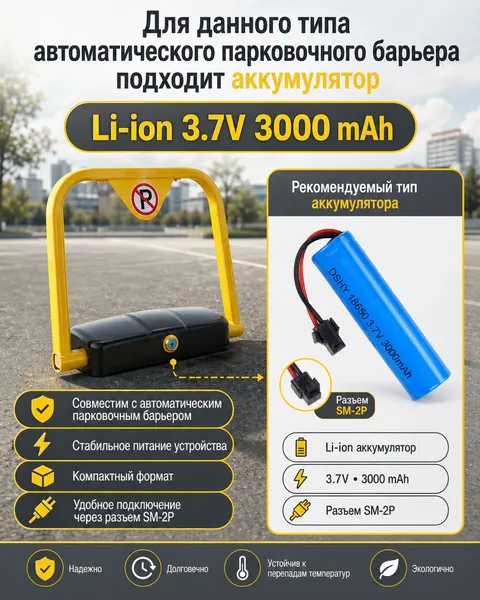 Для данного типа автоматического парковочного барьера подходит аккумулятор

Li-ion 3.7V 3000 mAh

Совместим с автоматическим парковочным барьером

Стабильное питание устройства

Компактный формат

Удобное подключение через разъем SM-2P

Рекомендуемый тип аккумулятора

DSHY 18650 3.7V 3000mAh

Разъем SM-2P

Li-ion аккумулятор

3.7V • 3000 mAh

Разъем SM-2P

Надежно

Долговечно

Устойчив к перепадам температур

Экологично